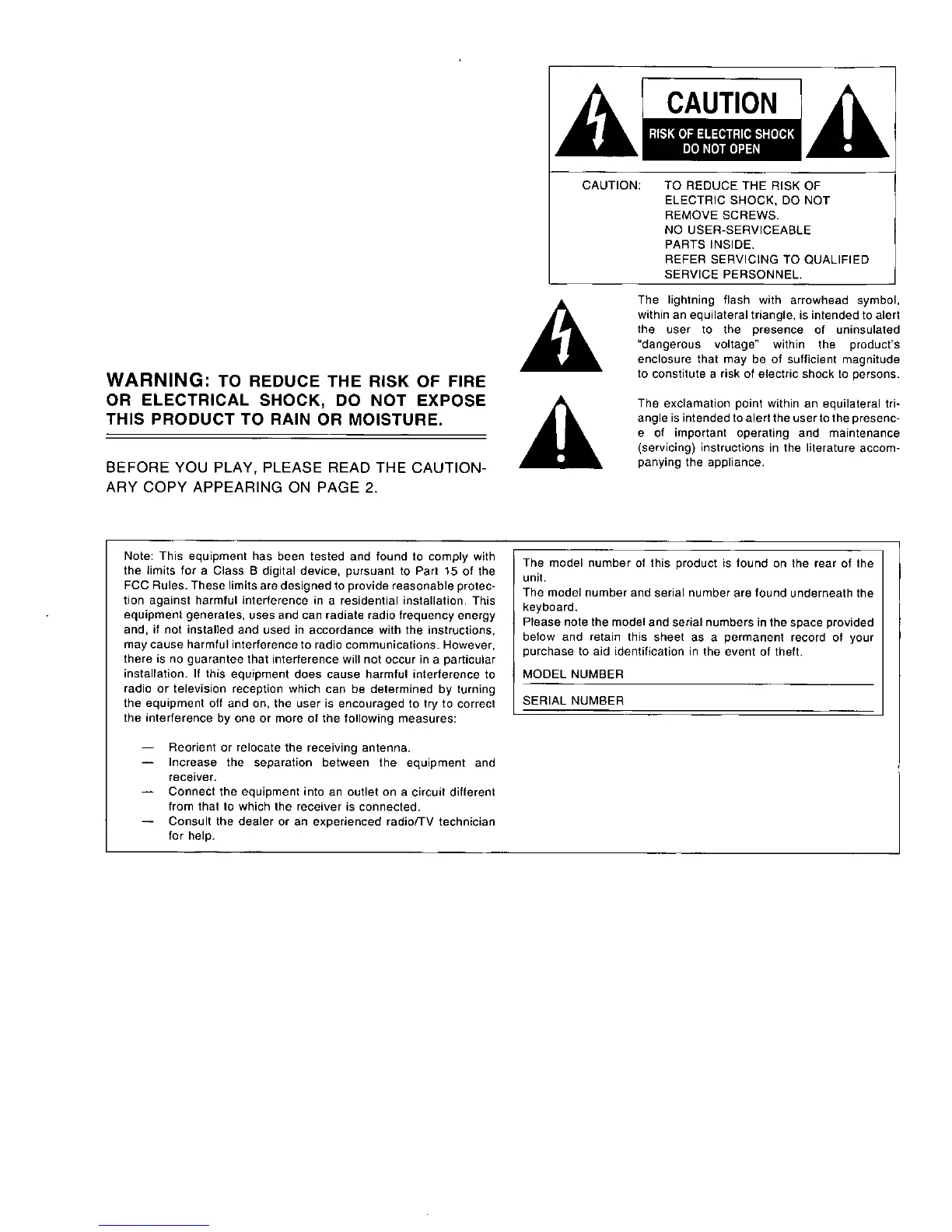 CAUTION
RISK OF ELECTRIC SHOCK
DO NOT OPEN

CAUTION: TO REDUCE THE RISK OF ELECTRIC SHOCK, DO NOT REMOVE SCREWS. NO USER-SERVICEABLE PARTS INSIDE. REFER SERVICING TO QUALIFIED SERVICE PERSONNEL.

The lightning flash with arrowhead symbol, within an equilateral triangle, is intended to alert the user to the presence of uninsulated "dangerous voltage" within the product's enclosure that may be of sufficient magnitude to constitute a risk of electric shock to persons.

The exclamation point within an equilateral triangle is intended to alert the user to the presence of important operating and maintenance (servicing) instructions in the literature accompanying the appliance.

WARNING: TO REDUCE THE RISK OF FIRE OR ELECTRICAL SHOCK, DO NOT EXPOSE THIS PRODUCT TO RAIN OR MOISTURE.

BEFORE YOU PLAY, PLEASE READ THE CAUTIONARY COPY APPEARING ON PAGE 2.

Note: This equipment has been tested and found to comply with the limits for a Class B digital device, pursuant to Part 15 of the FCC Rules. These limits are designed to provide reasonable protection against harmful interference in a residential installation. This equipment generates, uses and can radiate radio frequency energy and, if not installed and used in accordance with the instructions, may cause harmful interference to radio communications. However, there is no guarantee that interference will not occur in a particular installation. If this equipment does cause harmful interference to radio or television reception which can be determined by turning the equipment off and on, the user is encouraged to try to correct the interference by one or more of the following measures:

— Reorient or relocate the receiving antenna.
— Increase the separation between the equipment and receiver.
— Connect the equipment into an outlet on a circuit different from that to which the receiver is connected.
— Consult the dealer or an experienced radio/TV technician for help.

The model number of this product is found on the rear of the unit.
The model number and serial number are found underneath the keyboard.
Please note the model and serial numbers in the space provided below and retain this sheet as a permanent record of your purchase to aid identification in the event of theft.

MODEL NUMBER

SERIAL NUMBER